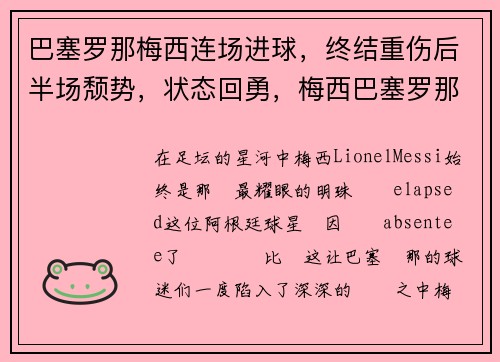 巴塞罗那梅西连场进球，终结重伤后半场颓势，状态回勇，梅西巴塞罗那

在足坛的星河中梅西LionelMessi始终是那 最耀眼的明珠 elapsed这位阿根廷球星 因 absentee了 比 这让巴塞 那的球迷们一度陷入了深深的 之中梅